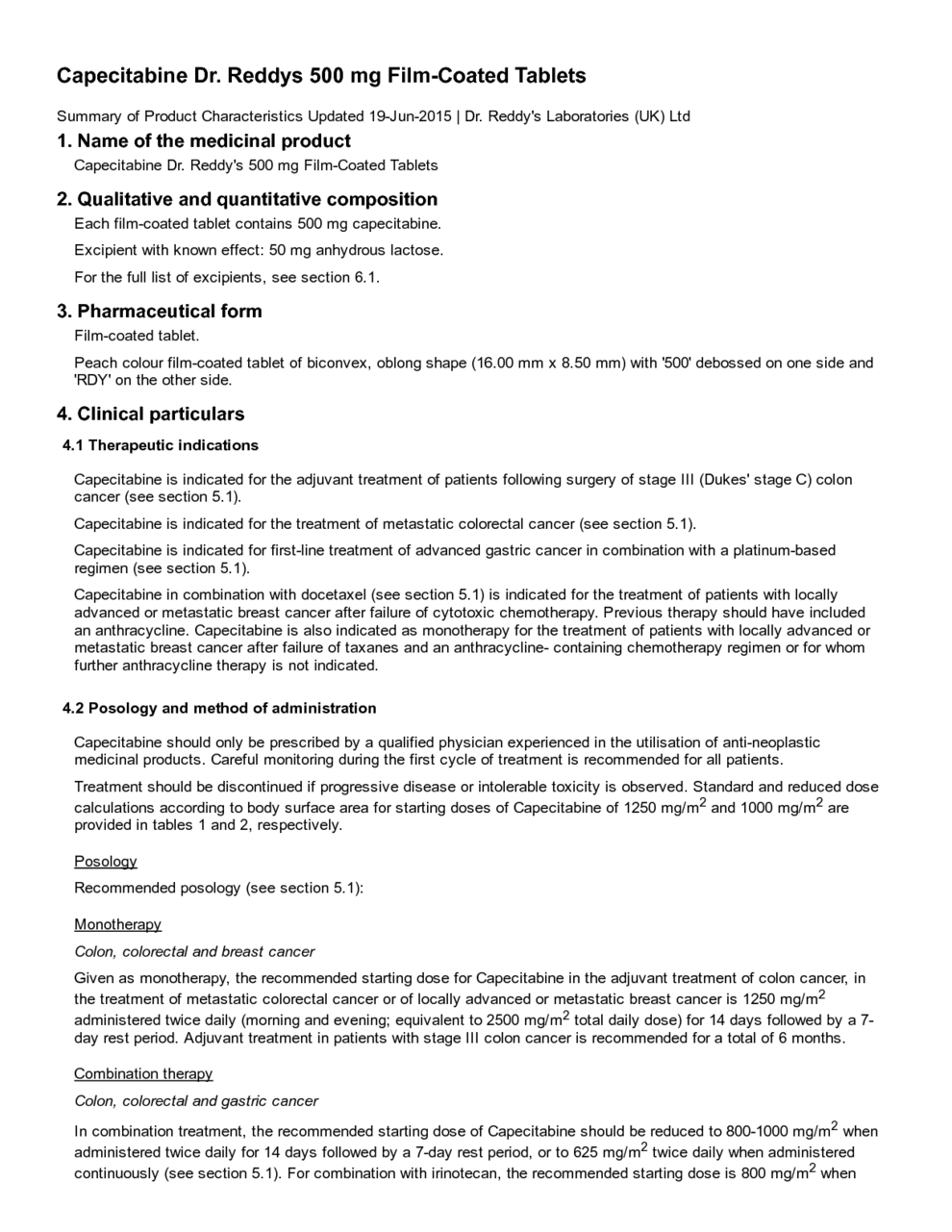 Capecitabine Dr. Reddys 500 mg Film-Coated Tablets

Summary of Product Characteristics Updated 19-Jun-2015 | Dr. Reddy's Laboratories (UK) Ltd

1. Name of the medicinal product

Capecitabine Dr. Reddy's 500 mg Film-Coated Tablets

2. Qualitative and quantitative composition

Each film-coated tablet contains 500 mg capecitabine.

Excipient with known effect: 50 mg anhydrous lactose.

For the full list of excipients, see section 6.1.

3. Pharmaceutical form

Film-coated tablet.

Peach colour film-coated tablet of biconvex, oblong shape (16.00 mm x 8.50 mm) with '500' debossed on one side and 'RDY' on the other side.

4. Clinical particulars

4.1 Therapeutic indications

Capecitabine is indicated for the adjuvant treatment of patients following surgery of stage III (Dukes' stage C) colon cancer (see section 5.1).

Capecitabine is indicated for the treatment of metastatic colorectal cancer (see section 5.1).

Capecitabine is indicated for first-line treatment of advanced gastric cancer in combination with a platinum-based regimen (see section 5.1).

Capecitabine in combination with docetaxel (see section 5.1) is indicated for the treatment of patients with locally advanced or metastatic breast cancer after failure of cytotoxic chemotherapy. Previous therapy should have included an anthracycline. Capecitabine is also indicated as monotherapy for the treatment of patients with locally advanced or metastatic breast cancer after failure of taxanes and an anthracycline- containing chemotherapy regimen or for whom further anthracycline therapy is not indicated.

4.2 Posology and method of administration

Capecitabine should only be prescribed by a qualified physician experienced in the utilisation of anti-neoplastic medicinal products. Careful monitoring during the first cycle of treatment is recommended for all patients.

Treatment should be discontinued if progressive disease or intolerable toxicity is observed. Standard and reduced dose calculations according to body surface area for starting doses of Capecitabine of 1250 mg/m$^2$ and 1000 mg/m$^2$ are provided in tables 1 and 2, respectively.

Posology

Recommended posology (see section 5.1):

Monotherapy

Colon, colorectal and breast cancer

Given as monotherapy, the recommended starting dose for Capecitabine in the adjuvant treatment of colon cancer, in the treatment of metastatic colorectal cancer or of locally advanced or metastatic breast cancer is 1250 mg/m$^2$ administered twice daily (morning and evening; equivalent to 2500 mg/m$^2$ total daily dose) for 14 days followed by a 7-day rest period. Adjuvant treatment in patients with stage III colon cancer is recommended for a total of 6 months.

Combination therapy

Colon, colorectal and gastric cancer

In combination treatment, the recommended starting dose of Capecitabine should be reduced to 800-1000 mg/m$^2$ when administered twice daily for 14 days followed by a 7-day rest period, or to 625 mg/m$^2$ twice daily when administered continuously (see section 5.1). For combination with irinotecan, the recommended starting dose is 800 mg/m$^2$ when